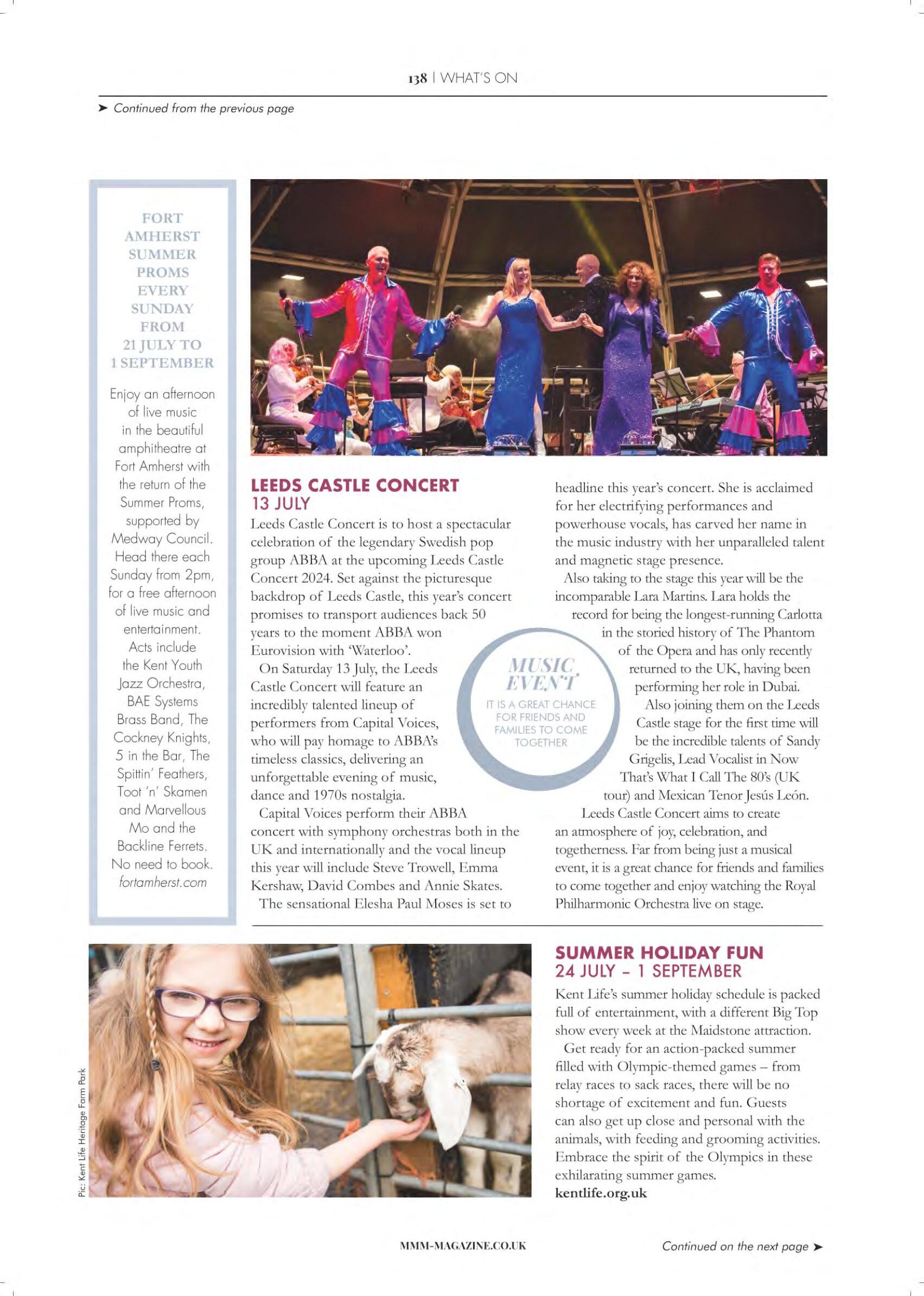 138 | WHAT'S ON

➤ Continued from the previous page

FORT AMHERST SUMMER PROMS EVERY SUNDAY FROM 21 JULY TO 1 SEPTEMBER

Enjoy an afternoon of live music in the beautiful amphitheatre at Fort Amherst with the return of the Summer Proms, supported by Medway Council. Head there each Sunday from 2pm, for a free afternoon of live music and entertainment. Acts include the Kent Youth Jazz Orchestra, BAE Systems Brass Band, The Cockney Knights, 5 in the Bar, The Spittin' Feathers, Toot 'n' Skamen and Marvellous Mo and the Backline Ferrets. No need to book. fortamherst.com

LEEDS CASTLE CONCERT
13 JULY

Leeds Castle Concert is to host a spectacular celebration of the legendary Swedish pop group ABBA at the upcoming Leeds Castle Concert 2024. Set against the picturesque backdrop of Leeds Castle, this year's concert promises to transport audiences back 50 years to the moment ABBA won Eurovision with 'Waterloo'.

On Saturday 13 July, the Leeds Castle Concert will feature an incredibly talented lineup of performers from Capital Voices, who will pay homage to ABBA's timeless classics, delivering an unforgettable evening of music, dance and 1970s nostalgia.

Capital Voices perform their ABBA concert with symphony orchestras both in the UK and internationally and the vocal lineup this year will include Steve Trowell, Emma Kershaw, David Combes and Annie Skates.

The sensational Elesha Paul Moses is set to headline this year's concert. She is acclaimed for her electrifying performances and powerhouse vocals, has carved her name in the music industry with her unparalleled talent and magnetic stage presence.

Also taking to the stage this year will be the incomparable Lara Martins. Lara holds the record for being the longest-running Carlotta in the storied history of The Phantom of the Opera and has only recently returned to the UK, having been performing her role in Dubai.

Also joining them on the Leeds Castle stage for the first time will be the incredible talents of Sandy Grigelis, Lead Vocalist in Now That's What I Call The 80's (UK tour) and Mexican Tenor Jesús León.

Leeds Castle Concert aims to create an atmosphere of joy, celebration, and togetherness. Far from being just a musical event, it is a great chance for friends and families to come together and enjoy watching the Royal Philharmonic Orchestra live on stage.

MUSIC EVENT
IT IS A GREAT CHANCE FOR FRIENDS AND FAMILIES TO COME TOGETHER

Pic: Kent Life Heritage Farm Park

SUMMER HOLIDAY FUN
24 JULY – 1 SEPTEMBER

Kent Life's summer holiday schedule is packed full of entertainment, with a different Big Top show every week at the Maidstone attraction.

Get ready for an action-packed summer filled with Olympic-themed games – from relay races to sack races, there will be no shortage of excitement and fun. Guests can also get up close and personal with the animals, with feeding and grooming activities. Embrace the spirit of the Olympics in these exhilarating summer games.
kentlife.org.uk

MMM-MAGAZINE.CO.UK

Continued on the next page ➤